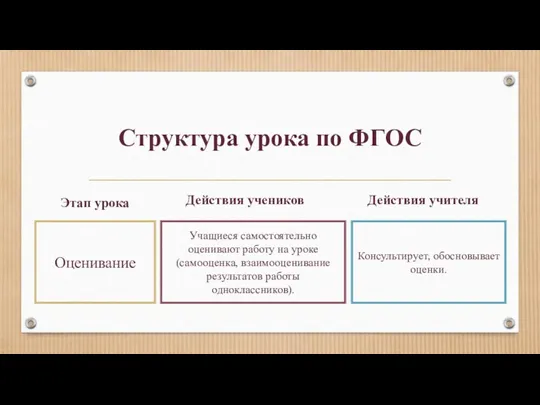 Структура урока по ФГОС

| Этап урока | Действия учеников | Действия учителя |
|---|---|---|
| Оценивание | Учащиеся самостоятельно оценивают работу на уроке (самооценка, взаимооценивание результатов работы одноклассников). | Консультирует, обосновывает оценки. |